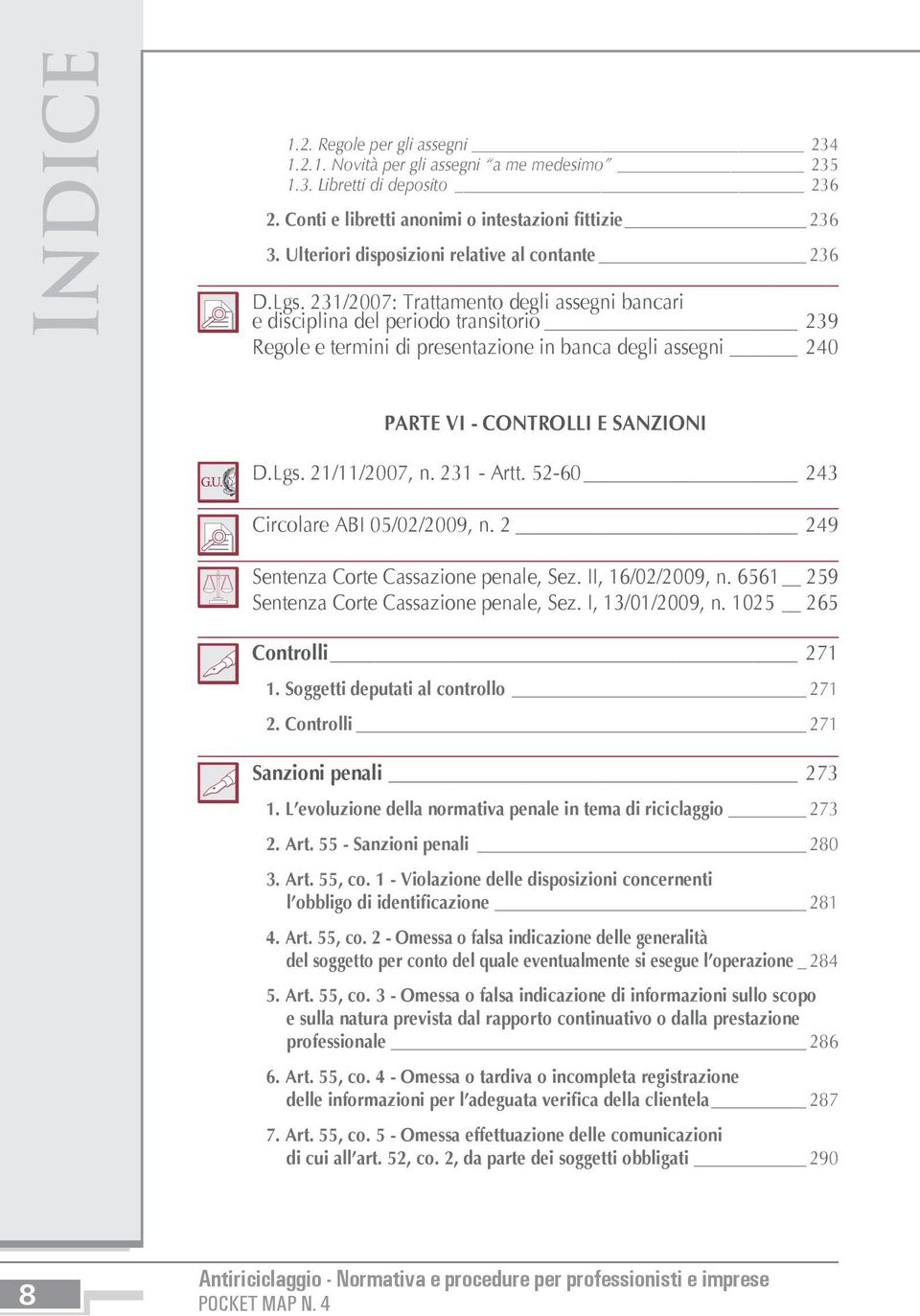 INDICE

1.2. Regole per gli assegni 234
1.2.1. Novità per gli assegni "a me medesimo" 235
1.3. Libretti di deposito 236

2. Conti e libretti anonimi o intestazioni fittizie 236

3. Ulteriori disposizioni relative al contante 236

D.Lgs. 231/2007: Trattamento degli assegni bancari e disciplina del periodo transitorio 239
Regole e termini di presentazione in banca degli assegni 240

PARTE VI - CONTROLLI E SANZIONI

G.U.

D.Lgs. 21/11/2007, n. 231 - Artt. 52-60 243

Circolare ABI 05/02/2009, n. 2 249

Sentenza Corte Cassazione penale, Sez. II, 16/02/2009, n. 6561 259
Sentenza Corte Cassazione penale, Sez. I, 13/01/2009, n. 1025 265

Controlli 271

1. Soggetti deputati al controllo 271

2. Controlli 271

Sanzioni penali 273

1. L'evoluzione della normativa penale in tema di riciclaggio 273

2. Art. 55 - Sanzioni penali 280

3. Art. 55, co. 1 - Violazione delle disposizioni concernenti l'obbligo di identificazione 281

4. Art. 55, co. 2 - Omessa o falsa indicazione delle generalità del soggetto per conto del quale eventualmente si esegue l'operazione 284

5. Art. 55, co. 3 - Omessa o falsa indicazione di informazioni sullo scopo e sulla natura prevista dal rapporto continuativo o dalla prestazione professionale 286

6. Art. 55, co. 4 - Omessa o tardiva o incompleta registrazione delle informazioni per l'adeguata verifica della clientela 287

7. Art. 55, co. 5 - Omessa effettuazione delle comunicazioni di cui all'art. 52, co. 2, da parte dei soggetti obbligati 290

8

Antiriciclaggio - Normativa e procedure per professionisti e imprese
POCKET MAP N. 4